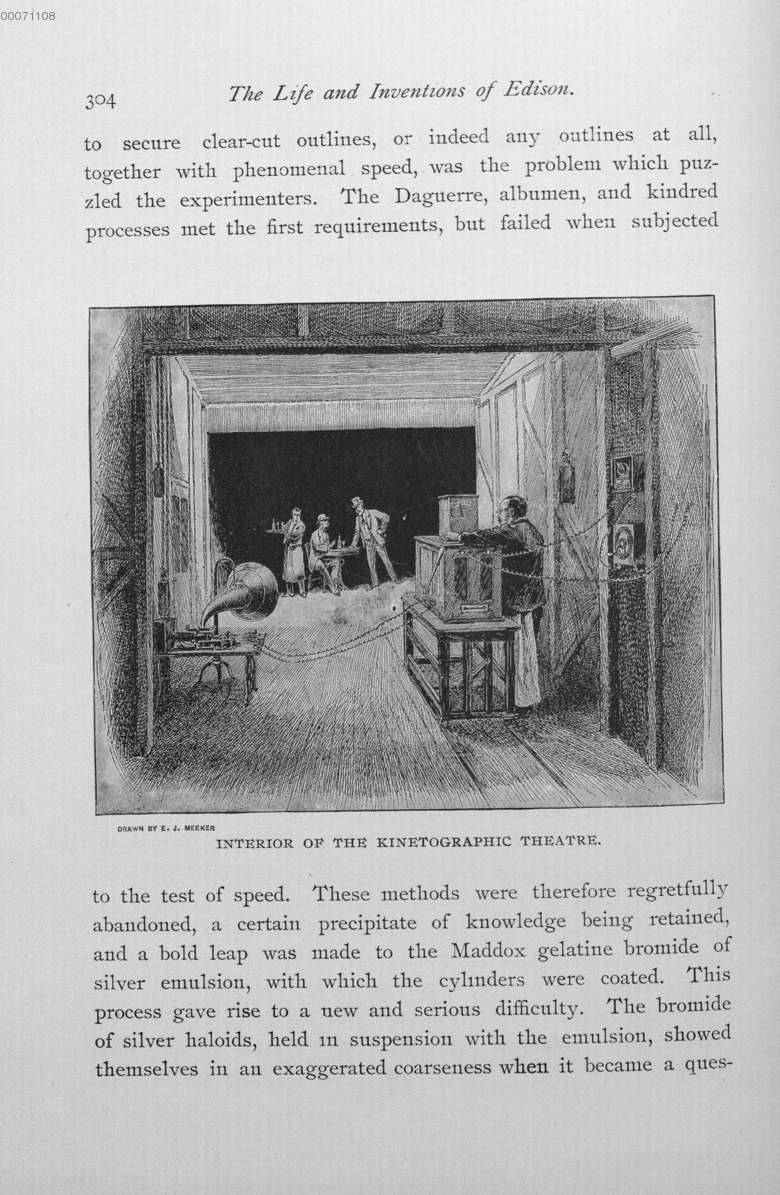 00071108

304 The Life and Inventions of Edison.

to secure clear-cut outlines, or indeed any outlines at all, together with phenomenal speed, was the problem which puzzled the experimenters. The Daguerre, albumen, and kindred processes met the first requirements, but failed when subjected

DRAWN BY E. J. MEEKER
INTERIOR OF THE KINETOGRAPHIC THEATRE.

to the test of speed. These methods were therefore regretfully abandoned, a certain precipitate of knowledge being retained, and a bold leap was made to the Maddox gelatine bromide of silver emulsion, with which the cylinders were coated. This process gave rise to a new and serious difficulty. The bromide of silver haloids, held in suspension with the emulsion, showed themselves in an exaggerated coarseness when it became a ques-